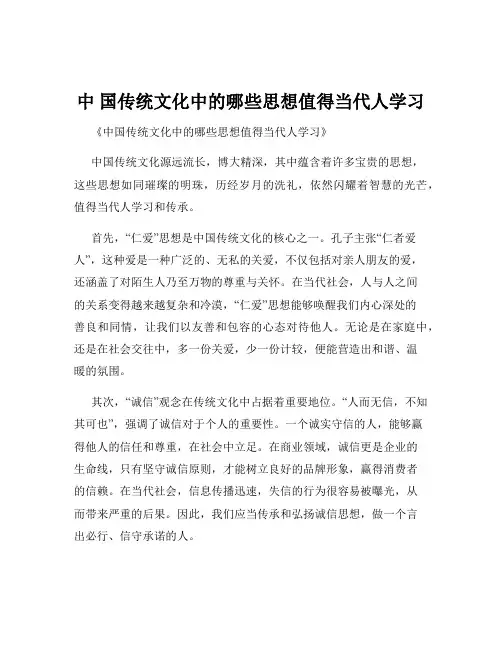 中 国传统文化中的哪些思想值得当代人学习

《中国传统文化中的哪些思想值得当代人学习》

中国传统文化源远流长，博大精深，其中蕴含着许多宝贵的思想，这些思想如同璀璨的明珠，历经岁月的洗礼，依然闪耀着智慧的光芒，值得当代人学习和传承。

首先，“仁爱”思想是中国传统文化的核心之一。孔子主张“仁者爱人”，这种爱是一种广泛的、无私的关爱，不仅包括对亲人朋友的爱，还涵盖了对陌生人乃至万物的尊重与关怀。在当代社会，人与人之间的关系变得越来越复杂和冷漠，“仁爱”思想能够唤醒我们内心深处的善良和同情，让我们以友善和包容的心态对待他人。无论是在家庭中，还是在社会交往中，多一份关爱，少一份计较，便能营造出和谐、温暖的氛围。

其次，“诚信”观念在传统文化中占据着重要地位。“人而无信，不知其可也”，强调了诚信对于个人的重要性。一个诚实守信的人，能够赢得他人的信任和尊重，在社会中立足。在商业领域，诚信更是企业的生命线，只有坚守诚信原则，才能树立良好的品牌形象，赢得消费者的信赖。在当代社会，信息传播迅速，失信的行为很容易被曝光，从而带来严重的后果。因此，我们应当传承和弘扬诚信思想，做一个言出必行、信守承诺的人。